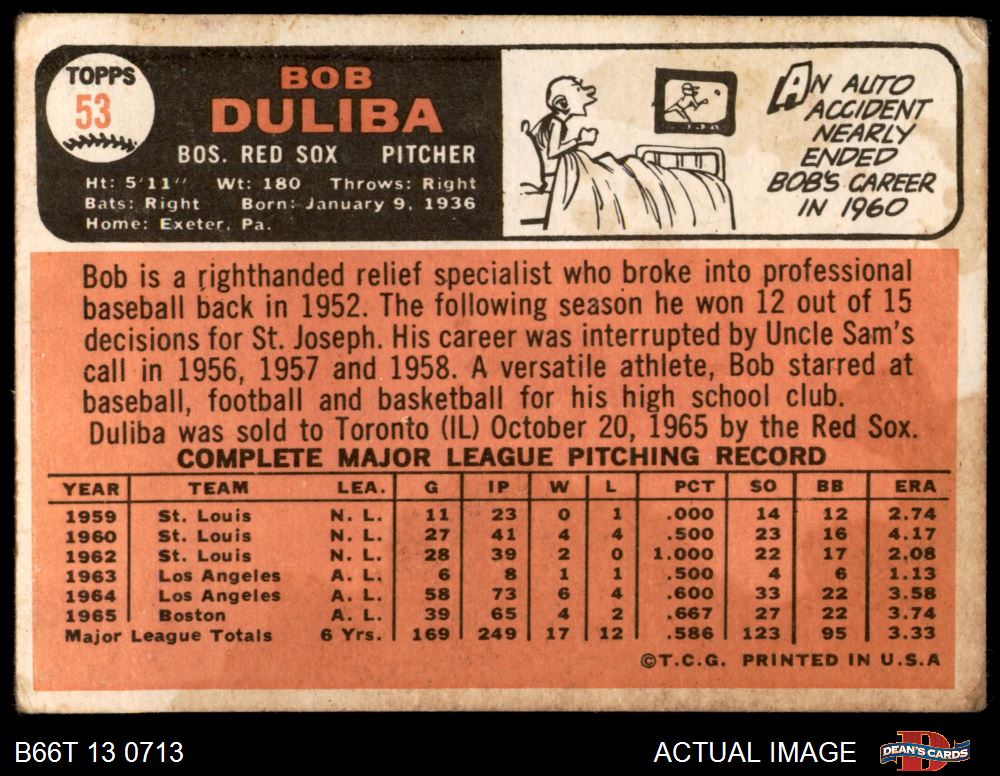 TOPPS
53

BOB
DULIBA

BOS. RED SOX PITCHER

Ht: 5'11" Wt: 180 Throws: Right
Bats: Right Born: January 9, 1936
Home: Exeter, Pa.

AN AUTO ACCIDENT NEARLY ENDED BOB'S CAREER IN 1960

Bob is a righthanded relief specialist who broke into professional baseball back in 1952. The following season he won 12 out of 15 decisions for St. Joseph. His career was interrupted by Uncle Sam's call in 1956, 1957 and 1958. A versatile athlete, Bob starred at baseball, football and basketball for his high school club. Duliba was sold to Toronto (IL) October 20, 1965 by the Red Sox.

COMPLETE MAJOR LEAGUE PITCHING RECORD

| YEAR | TEAM | LEA. | G | IP | W | L | PCT | SO | BB | ERA |
|---|---|---|---|---|---|---|---|---|---|---|
| 1959 | St. Louis | N. L. | 11 | 23 | 0 | 1 | .000 | 14 | 12 | 2.74 |
| 1960 | St. Louis | N. L. | 27 | 41 | 4 | 4 | .500 | 23 | 16 | 4.17 |
| 1962 | St. Louis | N. L. | 28 | 39 | 2 | 0 | 1.000 | 22 | 17 | 2.08 |
| 1963 | Los Angeles | A. L. | 6 | 8 | 1 | 1 | .500 | 4 | 6 | 1.13 |
| 1964 | Los Angeles | A. L. | 58 | 73 | 6 | 4 | .600 | 33 | 22 | 3.58 |
| 1965 | Boston | A. L. | 39 | 65 | 4 | 2 | .667 | 27 | 22 | 3.74 |
| Major League Totals | | 6 Yrs. | 169 | 249 | 17 | 12 | .586 | 123 | 95 | 3.33 |

©T.C.G. PRINTED IN U.S.A

B66T 13 0713

ACTUAL IMAGE

DEAN'S CARDS